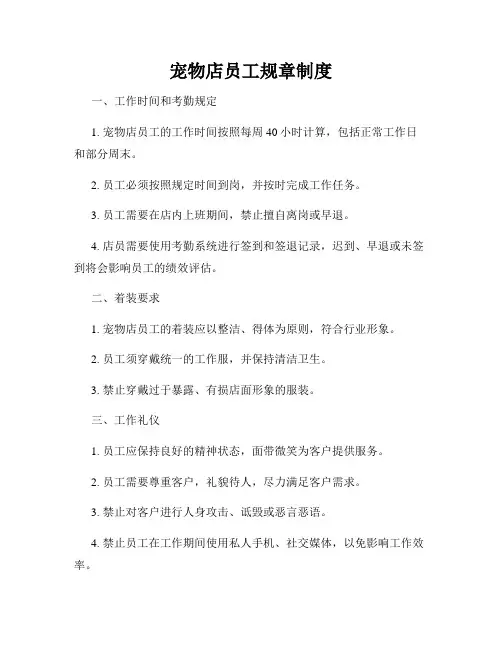 宠物店员工规章制度

一、工作时间和考勤规定

1. 宠物店员工的工作时间按照每周 40 小时计算，包括正常工作日和部分周末。

2. 员工必须按照规定时间到岗，并按时完成工作任务。

3. 员工需要在店内上班期间，禁止擅自离岗或早退。

4. 店员需要使用考勤系统进行签到和签退记录，迟到、早退或未签到将会影响员工的绩效评估。

二、着装要求

1. 宠物店员工的着装应以整洁、得体为原则，符合行业形象。

2. 员工须穿戴统一的工作服，并保持清洁卫生。

3. 禁止穿戴过于暴露、有损店面形象的服装。

三、工作礼仪

1. 员工应保持良好的精神状态，面带微笑为客户提供服务。

2. 员工需要尊重客户，礼貌待人，尽力满足客户需求。

3. 禁止对客户进行人身攻击、诋毁或恶言恶语。

4. 禁止员工在工作期间使用私人手机、社交媒体，以免影响工作效率。